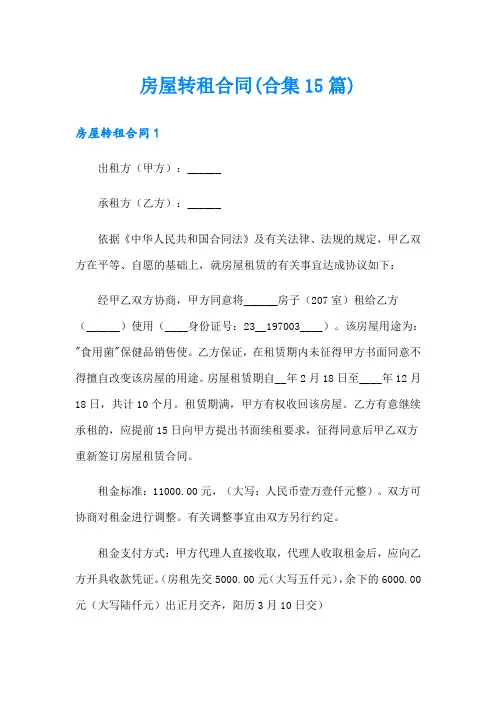 房屋转租合同(合集15篇)

房屋转租合同1

出租方（甲方）：______

承租方（乙方）：______

依据《中华人民共和国合同法》及有关法律、法规的规定，甲乙双方在平等、自愿的基础上，就房屋租赁的有关事宜达成协议如下：

经甲乙双方协商，甲方同意将______房子（207室）租给乙方（______）使用（____身份证号：23__197003____）。该房屋用途为："食用菌"保健品销售使。乙方保证，在租赁期内未征得甲方书面同意不得擅自改变该房屋的用途。房屋租赁期自__年2月18日至____年12月18日，共计10个月。租赁期满，甲方有权收回该房屋。乙方有意继续承租的，应提前15日向甲方提出书面续租要求，征得同意后甲乙双方重新签订房屋租赁合同。

租金标准：11000.00元，（大写：人民币壹万壹仟元整）。双方可协商对租金进行调整。有关调整事宜由双方另行约定。

租金支付方式：甲方代理人直接收取，代理人收取租金后，应向乙方开具收款凭证。(房租先交5000.00元(大写五仟元)，余下的6000.00元（大写陆仟元）出正月交齐，阳历3月10日交)